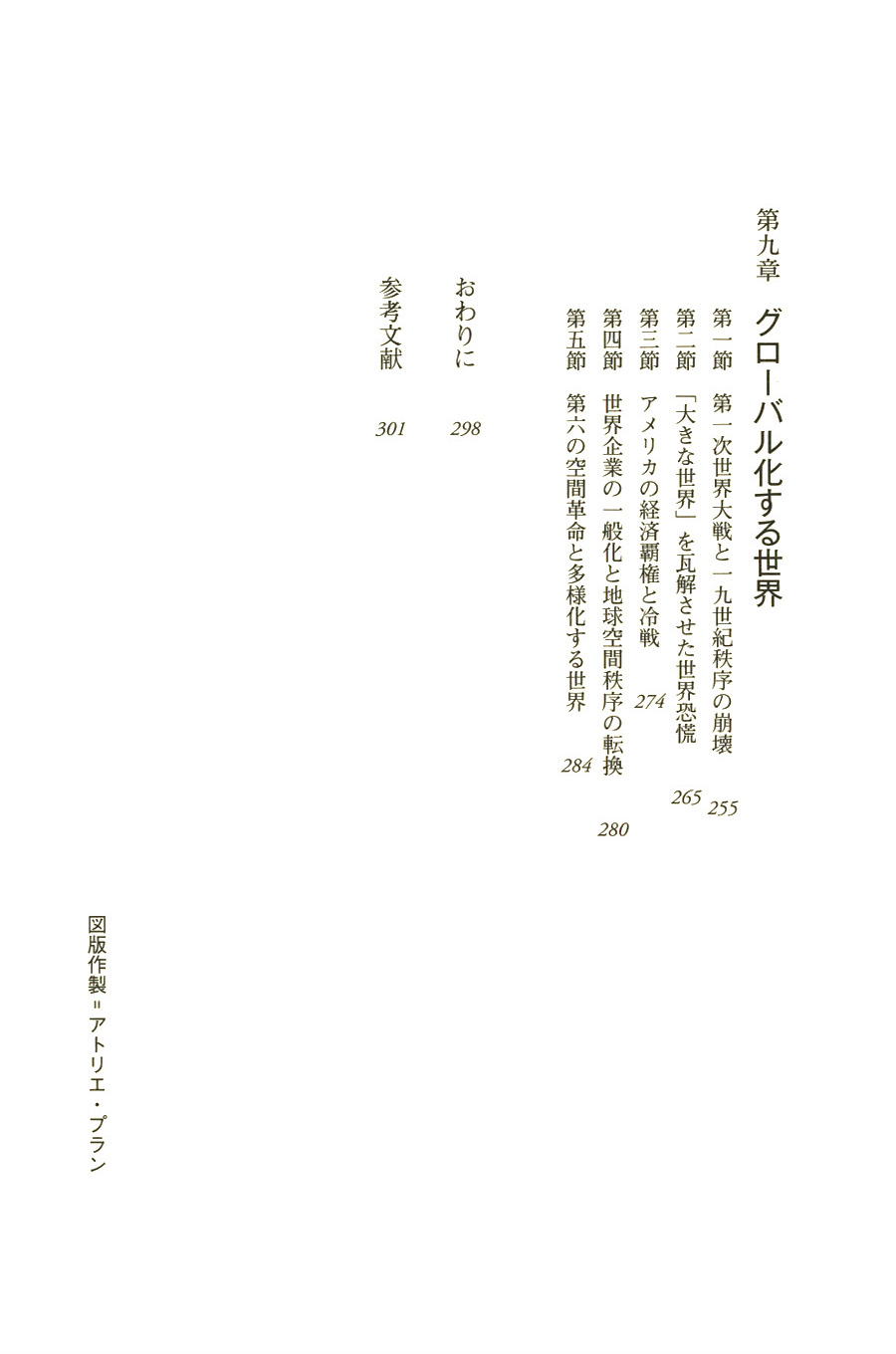 第九章　グローバル化する世界

第一節　第一次世界大戦と一九世紀秩序の崩壊　255
第二節　「大きな世界」を瓦解させた世界恐慌　265
第三節　アメリカの経済覇権と冷戦　274
第四節　世界企業の一般化と地球空間秩序の転換　280
第五節　第六の空間革命と多様化する世界　284

おわりに　298

参考文献　301

図版作製＝アトリエ・プラン